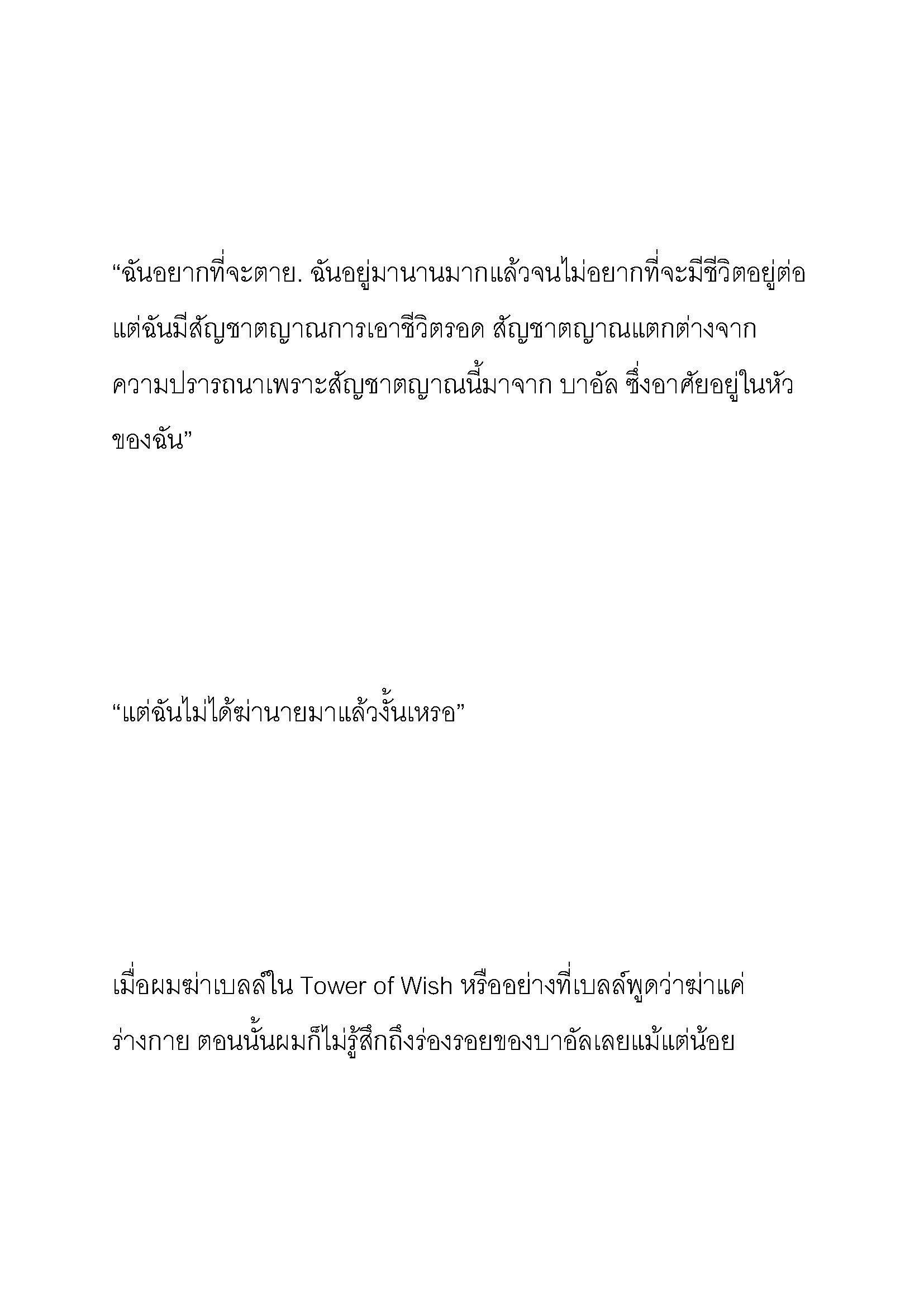 “ฉันอยากที่จะตาย. ฉันอยู่มานานมากแล้วจนไม่อยากที่จะมีชีวิตอยู่ต่อ แต่ฉันมีสัญชาตญาณการเอาชีวิตรอด สัญชาตญาณแตกต่างจากความปรารถนาเพราะสัญชาตญาณนี้มาจาก บาอัล ซึ่งอาศัยอยู่ในหัวของฉัน”

“แต่ฉันไม่ได้ฆ่านายมาแล้วงั้นเหรอ”

เมื่อผมฆ่าเบลล์ใน Tower of Wish หรืออย่างที่เบลล์พูดว่าฆ่าแค่ร่างกาย ตอนนั้นผมก็ไม่รู้สึกถึงร่องรอยของบาอัลเลยแม้แต่น้อย